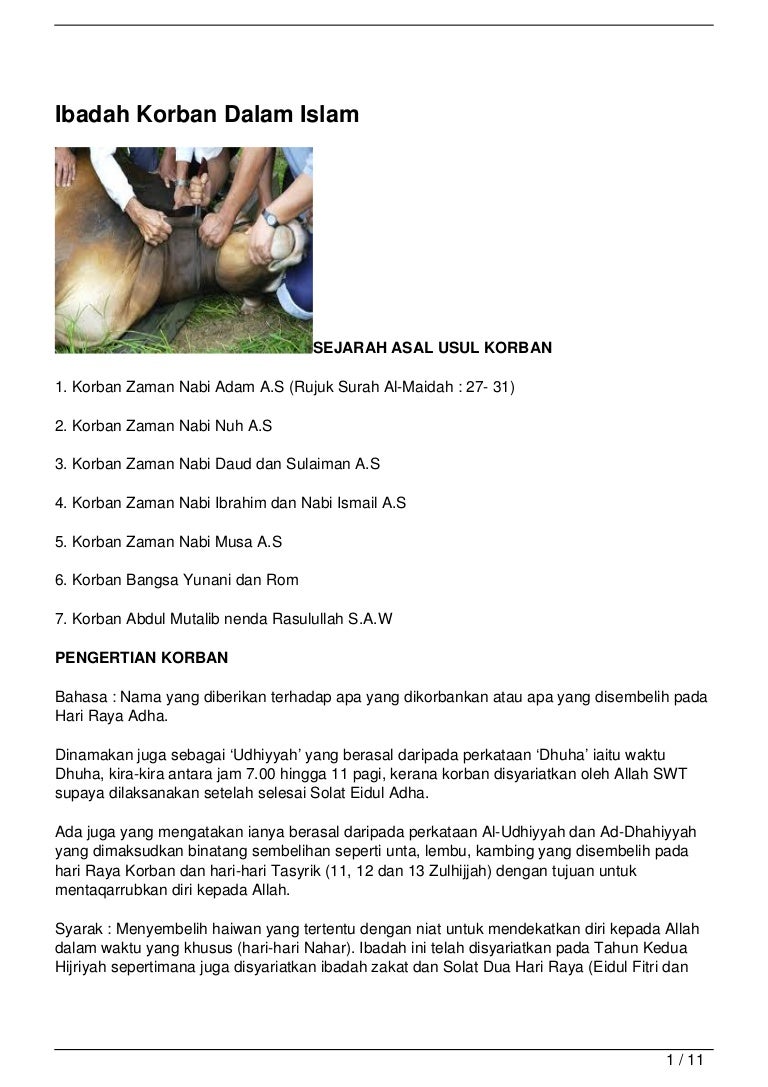 Ibadah Korban Dalam Islam

SEJARAH ASAL USUL KORBAN

1. Korban Zaman Nabi Adam A.S (Rujuk Surah Al-Maidah : 27- 31)

2. Korban Zaman Nabi Nuh A.S

3. Korban Zaman Nabi Daud dan Sulaiman A.S

4. Korban Zaman Nabi Ibrahim dan Nabi Ismail A.S

5. Korban Zaman Nabi Musa A.S

6. Korban Bangsa Yunani dan Rom

7. Korban Abdul Mutalib nenda Rasulullah S.A.W

PENGERTIAN KORBAN

Bahasa : Nama yang diberikan terhadap apa yang dikorbankan atau apa yang disembelih pada Hari Raya Adha.

Dinamakan juga sebagai 'Udhiyyah' yang berasal daripada perkataan 'Dhuha' iaitu waktu Dhuha, kira-kira antara jam 7.00 hingga 11 pagi, kerana korban disyariatkan oleh Allah SWT supaya dilaksanakan setelah selesai Solat Eidul Adha.

Ada juga yang mengatakan ianya berasal daripada perkataan Al-Udhiyyah dan Ad-Dhahiyyah yang dimaksudkan binatang sembelihan seperti unta, lembu, kambing yang disembelih pada hari Raya Korban dan hari-hari Tasyrik (11, 12 dan 13 Zulhijjah) dengan tujuan untuk mentaqarrubkan diri kepada Allah.

Syarak : Menyembelih haiwan yang tertentu dengan niat untuk mendekatkan diri kepada Allah dalam waktu yang khusus (hari-hari Nahar). Ibadah ini telah disyariatkan pada Tahun Kedua Hijriyah sepertimana juga disyariatkan ibadah zakat dan Solat Dua Hari Raya (Eidul Fitri dan

1 / 11